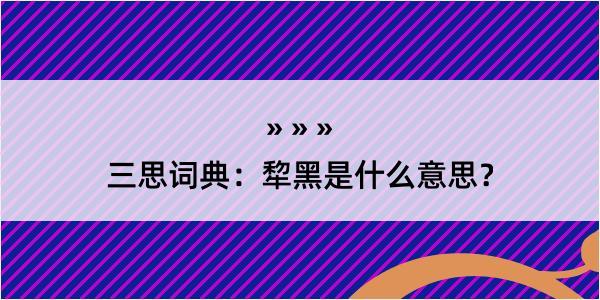 » » »
三思词典：犂黑是什么意思？